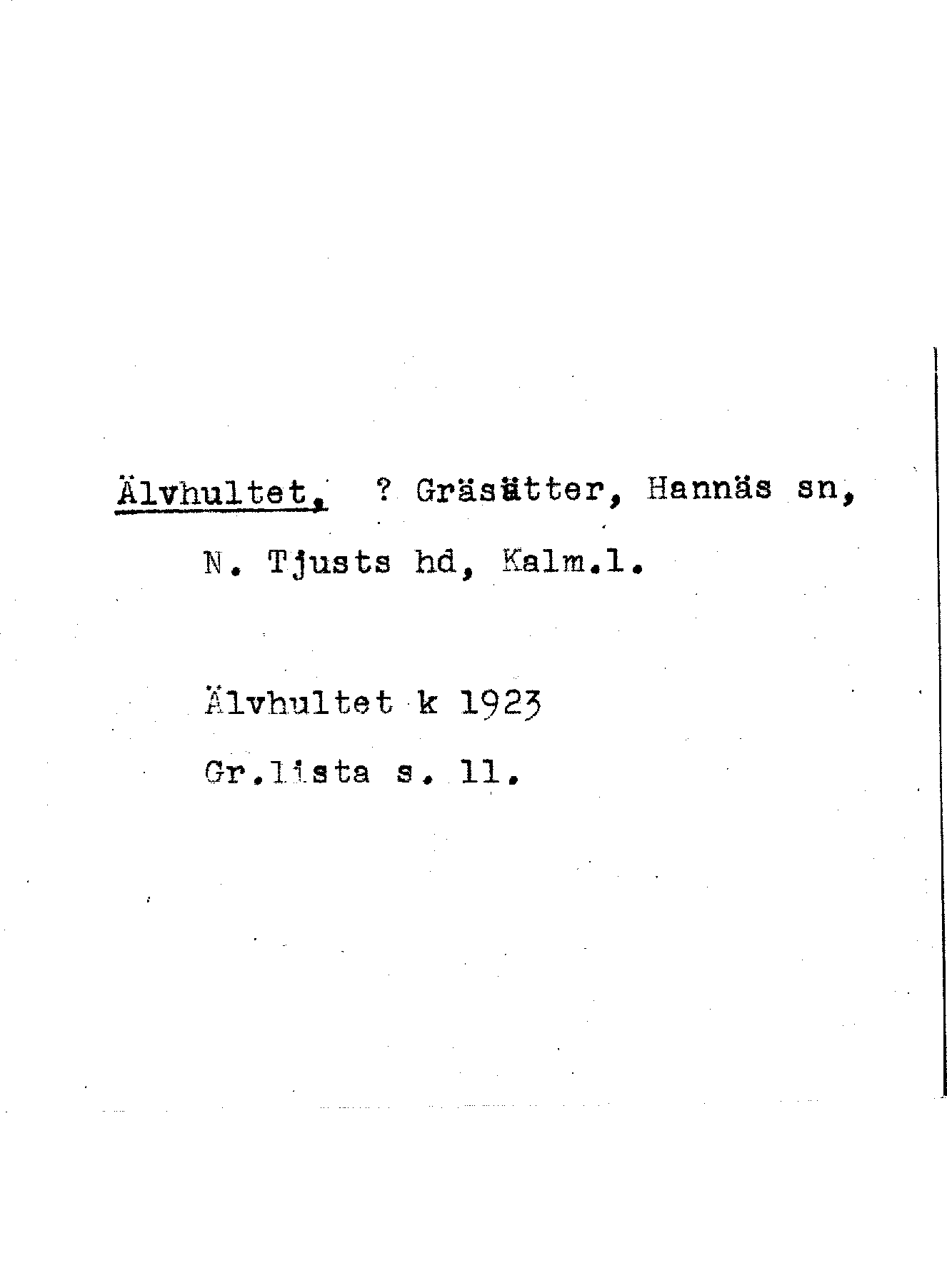 Älvhultet, ? Gräsätter, Hannäs sn, N. Tjusts hd, Kalm.l.

Älvhultet k 1923
Gr.lista s. 11.